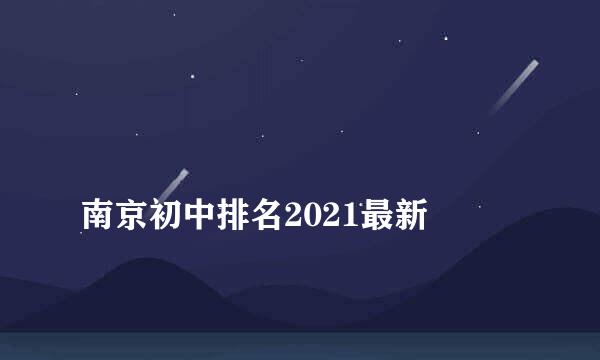 南京初中排名2021最新